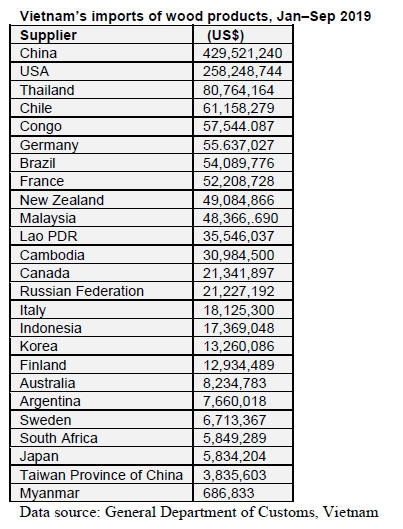 Vietnam's imports of wood products, Jan–Sep 2019

| Supplier | (US$) |
|---|---|
| China | 429,521,240 |
| USA | 258,248,744 |
| Thailand | 80,764,164 |
| Chile | 61,158,279 |
| Congo | 57,544.087 |
| Germany | 55.637,027 |
| Brazil | 54,089,776 |
| France | 52,208,728 |
| New Zealand | 49,084,866 |
| Malaysia | 48,366,.690 |
| Lao PDR | 35,546,037 |
| Cambodia | 30,984,500 |
| Canada | 21,341,897 |
| Russian Federation | 21,227,192 |
| Italy | 18,125,300 |
| Indonesia | 17,369,048 |
| Korea | 13,260,086 |
| Finland | 12,934,489 |
| Australia | 8,234,783 |
| Argentina | 7,660,018 |
| Sweden | 6,713,367 |
| South Africa | 5,849,289 |
| Japan | 5,834,204 |
| Taiwan Province of China | 3,835,603 |
| Myanmar | 686,833 |

Data source: General Department of Customs, Vietnam